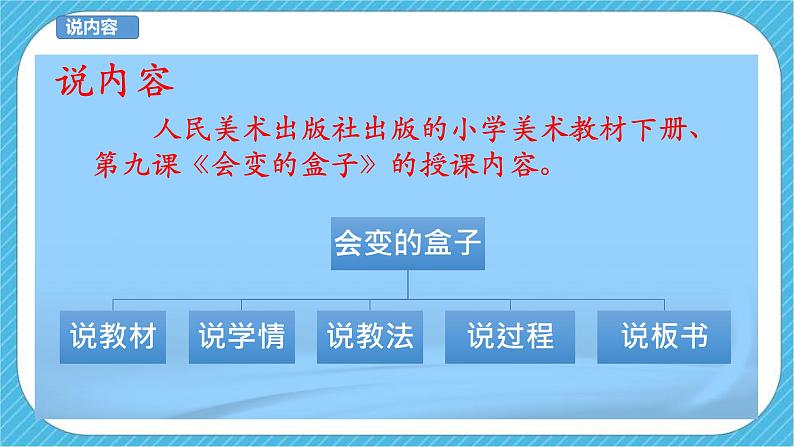 说内容

说内容

人民美术出版社出版的小学美术教材下册、第九课《会变的盒子》的授课内容。

会变的盒子

说教材
说学情
说教法
说过程
说板书